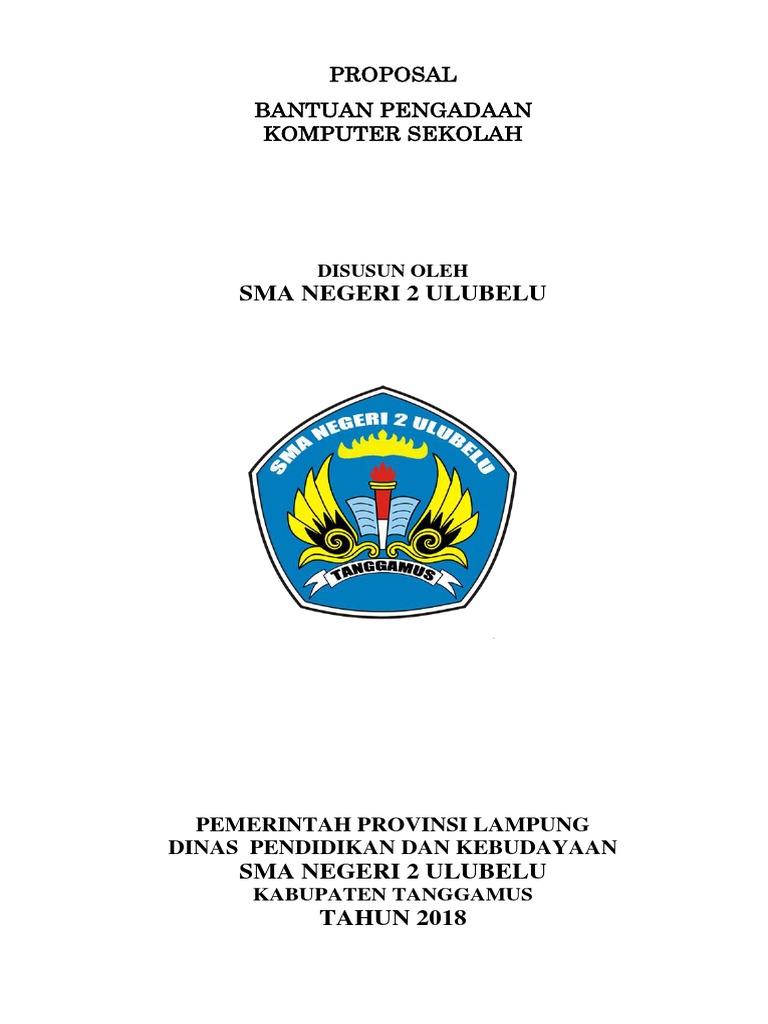 PROPOSAL

BANTUAN PENGADAAN
KOMPUTER SEKOLAH

DISUSUN OLEH
SMA NEGERI 2 ULUBELU

SMA NEGERI 2 ULUBELU

TANGGAMUS

PEMERINTAH PROVINSI LAMPUNG
DINAS PENDIDIKAN DAN KEBUDAYAAN
SMA NEGERI 2 ULUBELU
KABUPATEN TANGGAMUS
TAHUN 2018